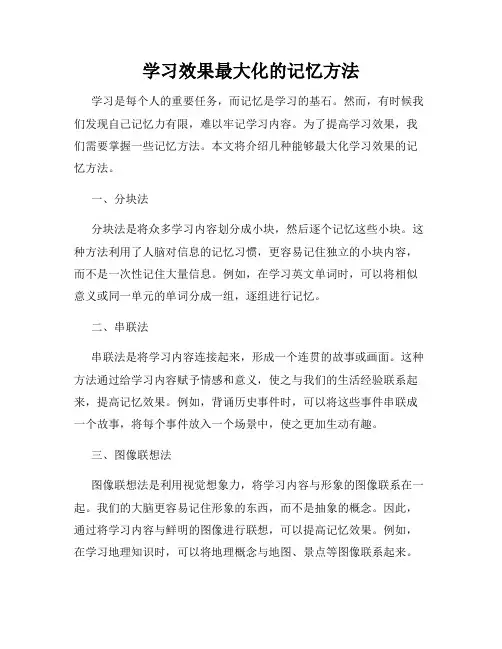 学习效果最大化的记忆方法

学习是每个人的重要任务，而记忆是学习的基石。然而，有时候我们发现自己记忆力有限，难以牢记学习内容。为了提高学习效果，我们需要掌握一些记忆方法。本文将介绍几种能够最大化学习效果的记忆方法。

一、分块法

分块法是将众多学习内容划分成小块，然后逐个记忆这些小块。这种方法利用了人脑对信息的记忆习惯，更容易记住独立的小块内容，而不是一次性记住大量信息。例如，在学习英文单词时，可以将相似意义或同一单元的单词分成一组，逐组进行记忆。

二、串联法

串联法是将学习内容连接起来，形成一个连贯的故事或画面。这种方法通过给学习内容赋予情感和意义，使之与我们的生活经验联系起来，提高记忆效果。例如，背诵历史事件时，可以将这些事件串联成一个故事，将每个事件放入一个场景中，使之更加生动有趣。

三、图像联想法

图像联想法是利用视觉想象力，将学习内容与形象的图像联系在一起。我们的大脑更容易记住形象的东西，而不是抽象的概念。因此，通过将学习内容与鲜明的图像进行联想，可以提高记忆效果。例如，在学习地理知识时，可以将地理概念与地图、景点等图像联系起来。